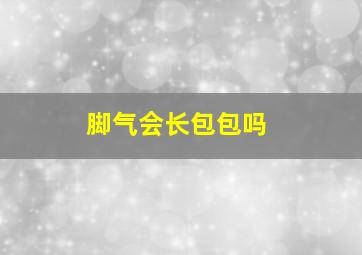 脚气会长包包吗